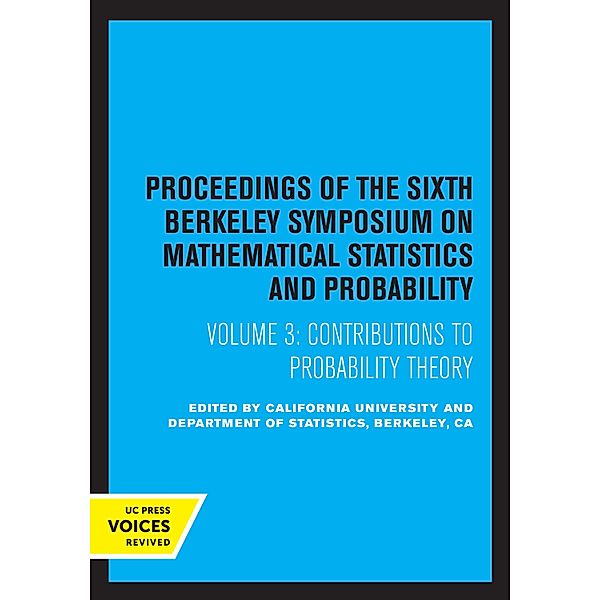 PROCEEDINGS OF THE SIXTH BERKELEY SYMPOSIUM ON MATHEMATICAL STATISTICS AND PROBABILITY

VOLUME 3: CONTRIBUTIONS TO PROBABILITY THEORY

EDITED BY CALIFORNIA UNIVERSITY AND DEPARTMENT OF STATISTICS, BERKELEY, CA

UC PRESS
VOICES
REVIVED